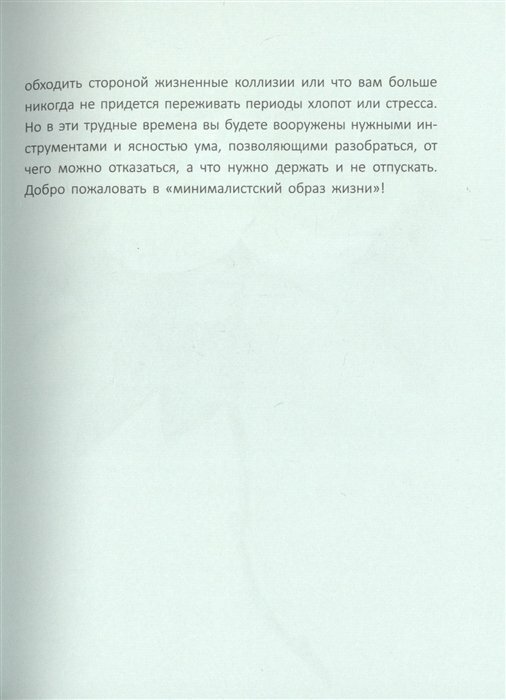 обходить стороной жизненные коллизии или что вам больше никогда не придется переживать периоды хлопот или стресса. Но в эти трудные времена вы будете вооружены нужными инструментами и ясностью ума, позволяющими разобраться, от чего можно отказаться, а что нужно держать и не отпускать. Добро пожаловать в «минималистский образ жизни»!